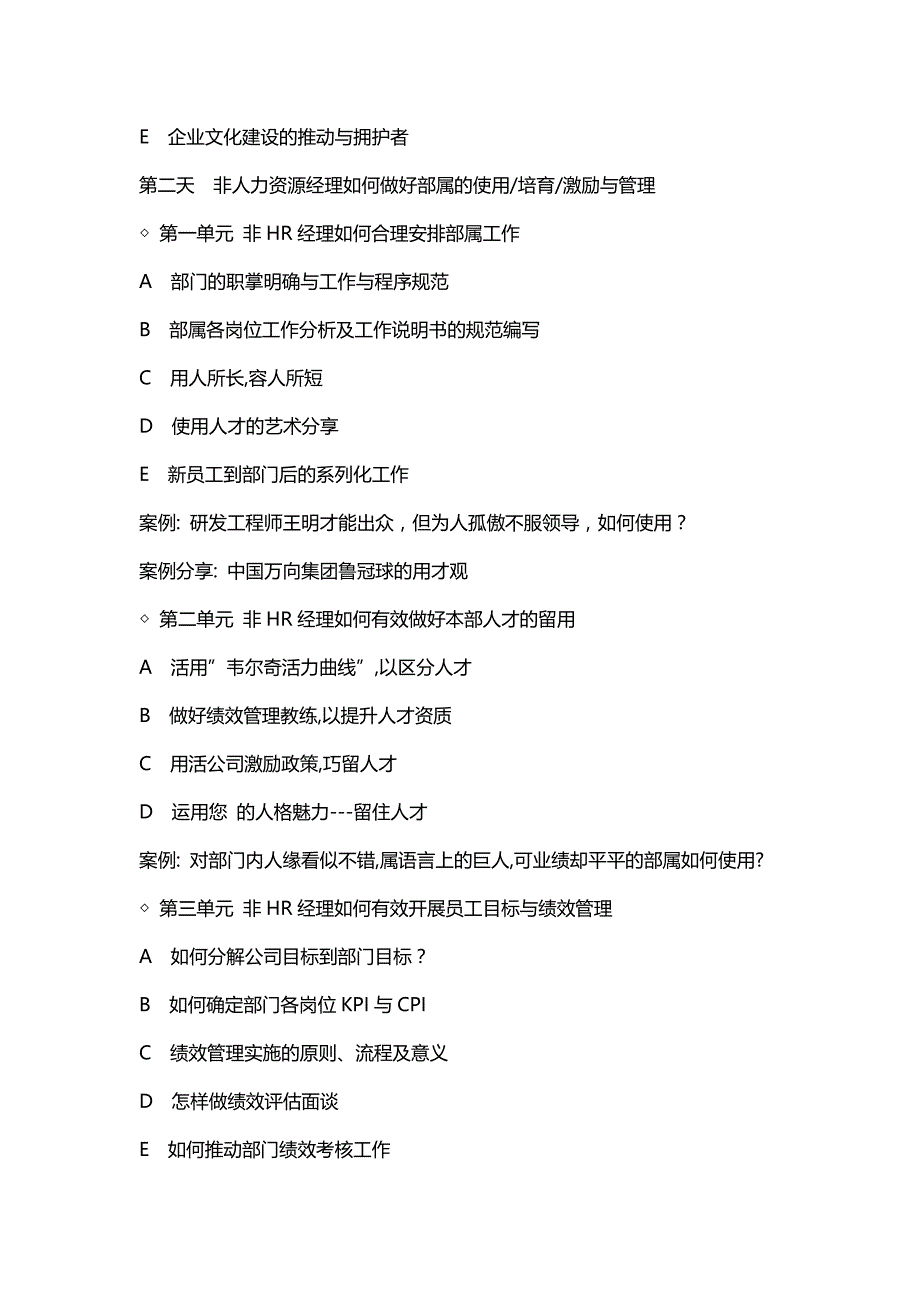 E 企业文化建设的推动与拥护者

第二天 非人力资源经理如何做好部属的使用/培育/激励与管理

◇ 第一单元 非 HR 经理如何合理安排部属工作

A 部门的职掌明确与工作与程序规范

B 部属各岗位工作分析及工作说明书的规范编写

C 用人所长,容人所短

D 使用人才的艺术分享

E 新员工到部门后的系列化工作

案例: 研发工程师王明才能出众，但为人孤傲不服领导，如何使用？

案例分享: 中国万向集团鲁冠球的用才观

◇ 第二单元 非 HR 经理如何有效做好本部人才的留用

A 活用”韦尔奇活力曲线”,以区分人才

B 做好绩效管理教练,以提升人才资质

C 用活公司激励政策,巧留人才

D 运用您 的人格魅力---留住人才

案例: 对部门内人缘看似不错,属语言上的巨人,可业绩却平平的部属如何使用?

◇ 第三单元 非 HR 经理如何有效开展员工目标与绩效管理

A 如何分解公司目标到部门目标？

B 如何确定部门各岗位 KPI 与 CPI

C 绩效管理实施的原则、流程及意义

D 怎样做绩效评估面谈

E 如何推动部门绩效考核工作